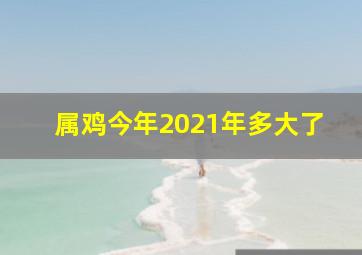 属鸡今年2021年多大了